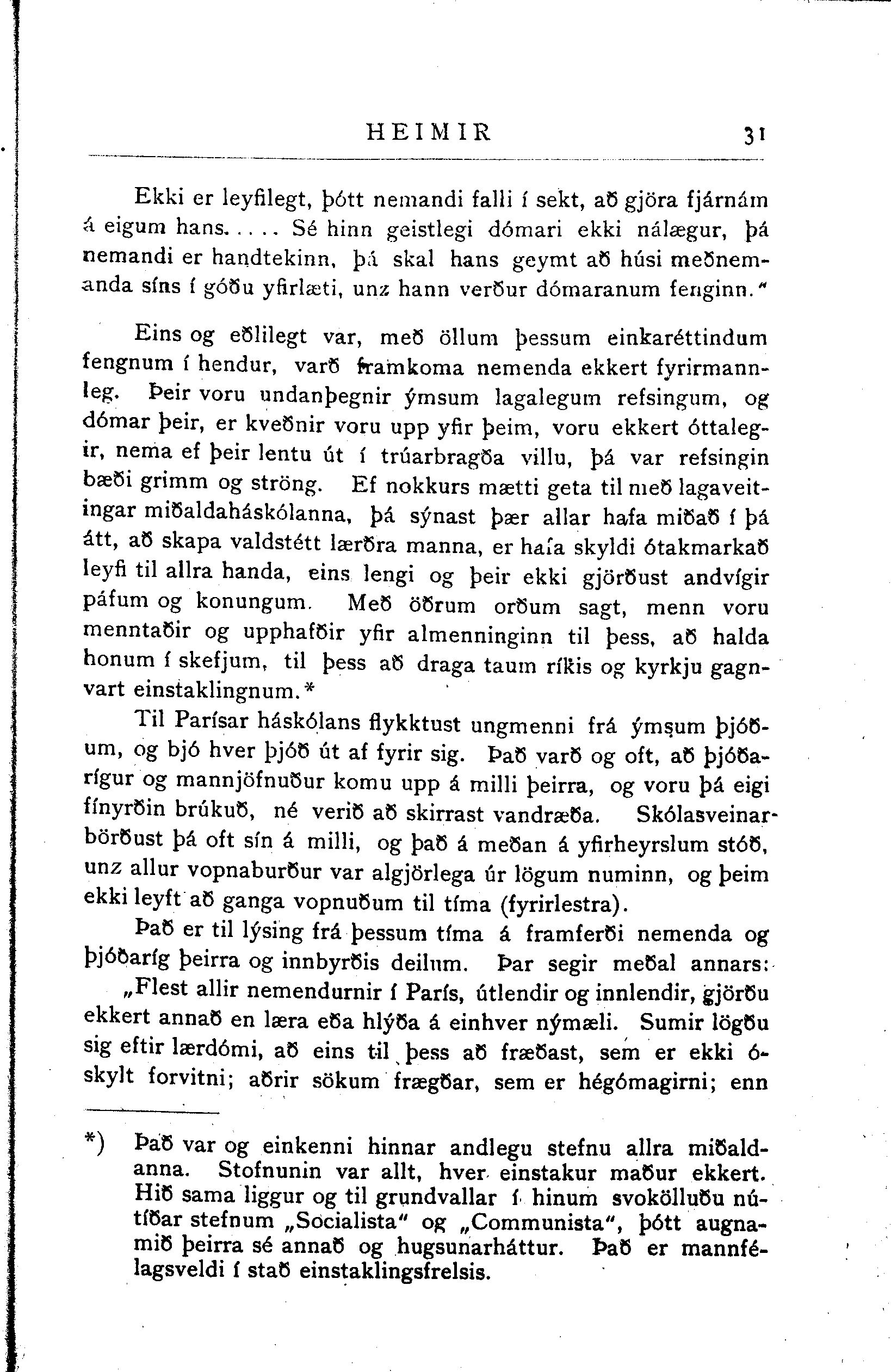 HEIMIR 31

Ekki er leyfilegt, þótt nemandi falli í sekt, að gjöra fjárnám á eigum hans..... Sé hinn geistlegi dómari ekki nálægur, þá nemandi er handtekinn, þá skal hans geymt að húsi meðnemanda síns í góðu yfirlæti, unz hann verður dómaranum fenginn."

Eins og eðlilegt var, með öllum þessum einkaréttindum fengnum í hendur, varð framkoma nemenda ekkert fyrirmannleg. Þeir voru undanþegnir ýmsum lagalegum refsingum, og dómar þeir, er kveðnir voru upp yfir þeim, voru ekkert óttalegir, nema ef þeir lentu út í trúarbragða villu, þá var refsingin bæði grimm og ströng. Ef nokkurs mætti geta til með lagaveitingar miðaldaháskólanna, þá sýnast þær allar hafa miðað í þá átt, að skapa valdstétt lærðra manna, er hafa skyldi ótakmarkað leyfi til allra handa, eins lengi og þeir ekki gjörðust andvígir páfum og konungum. Með öðrum orðum sagt, menn voru menntaðir og upphafðir yfir almenninginn til þess, að halda honum í skefjum, til þess að draga taum ríkis og kyrkju gagnvart einstaklingnum.*

Til Parísar háskólans flykktust ungmenni frá ýmsum þjóðum, og bjó hver þjóð út af fyrir sig. Það varð og oft, að þjóðarígur og mannjöfnuður komu upp á milli þeirra, og voru þá eigi fínyrðin brúkuð, né verið að skirrast vandræða. Skólasveinar börðust þá oft sín á milli, og það á meðan á yfirheyrslum stóð, unz allur vopnaburður var algjörlega úr lögum numinn, og þeim ekki leyft að ganga vopnuðum til tíma (fyrirlestra).

Það er til lýsing frá þessum tíma á framferði nemenda og þjóðaríg þeirra og innbyrðis deilum. Þar segir meðal annars:

„Flest allir nemendurnir í París, útlendir og innlendir, gjörðu ekkert annað en læra eða hlýða á einhver nýmæli. Sumir lögðu sig eftir lærdómi, að eins til þess að fræðast, sem er ekki óskylt forvitni; aðrir sökum frægðar, sem er hégómagirni; enn

*) Það var og einkenni hinnar andlegu stefnu allra miðaldanna. Stofnunin var allt, hver einstakur maður ekkert. Hið sama liggur og til grundvallar í hinum svokölluðu nútíðar stefnum „Socialista" og „Communista", þótt augnamið þeirra sé annað og hugsunarháttur. Það er mannfélagsveldi í stað einstaklingsfrelsis.